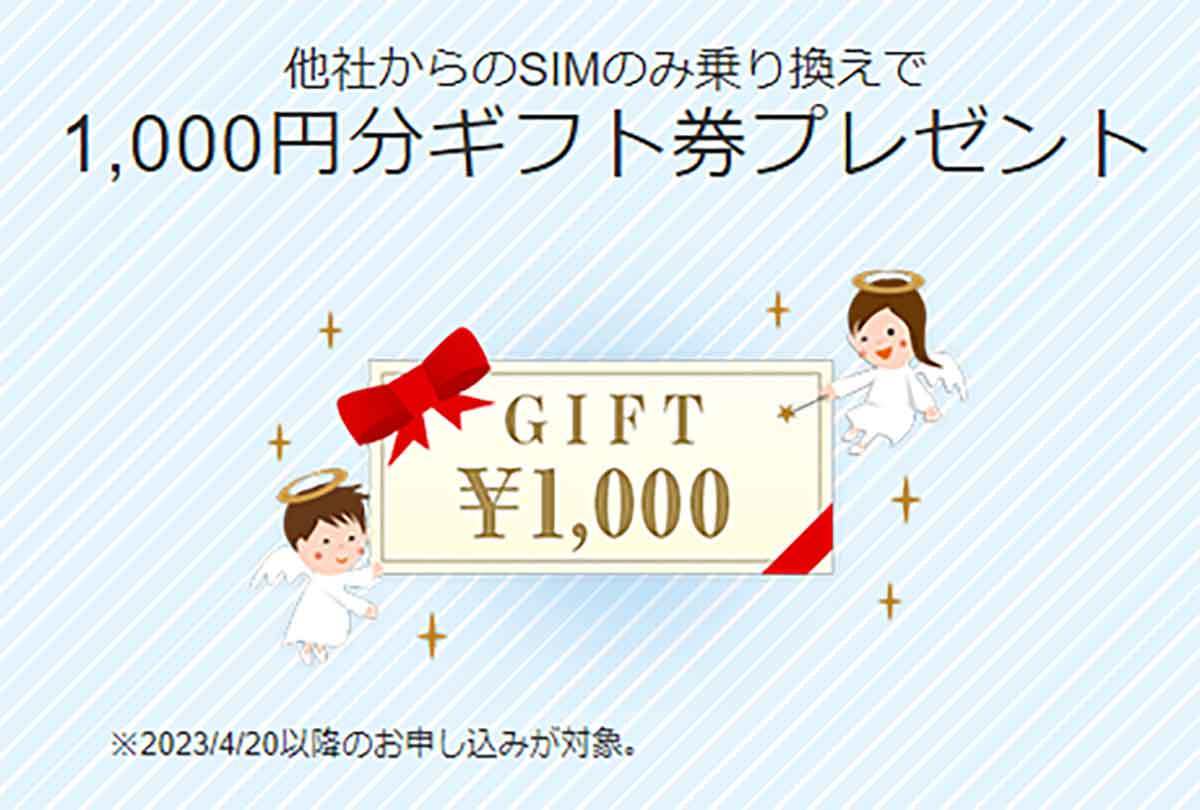 他社からのSIMのみ乗り換えで
1,000円分ギフト券プレゼント

GIFT
¥1,000

※2023/4/20以降のお申し込みが対象。